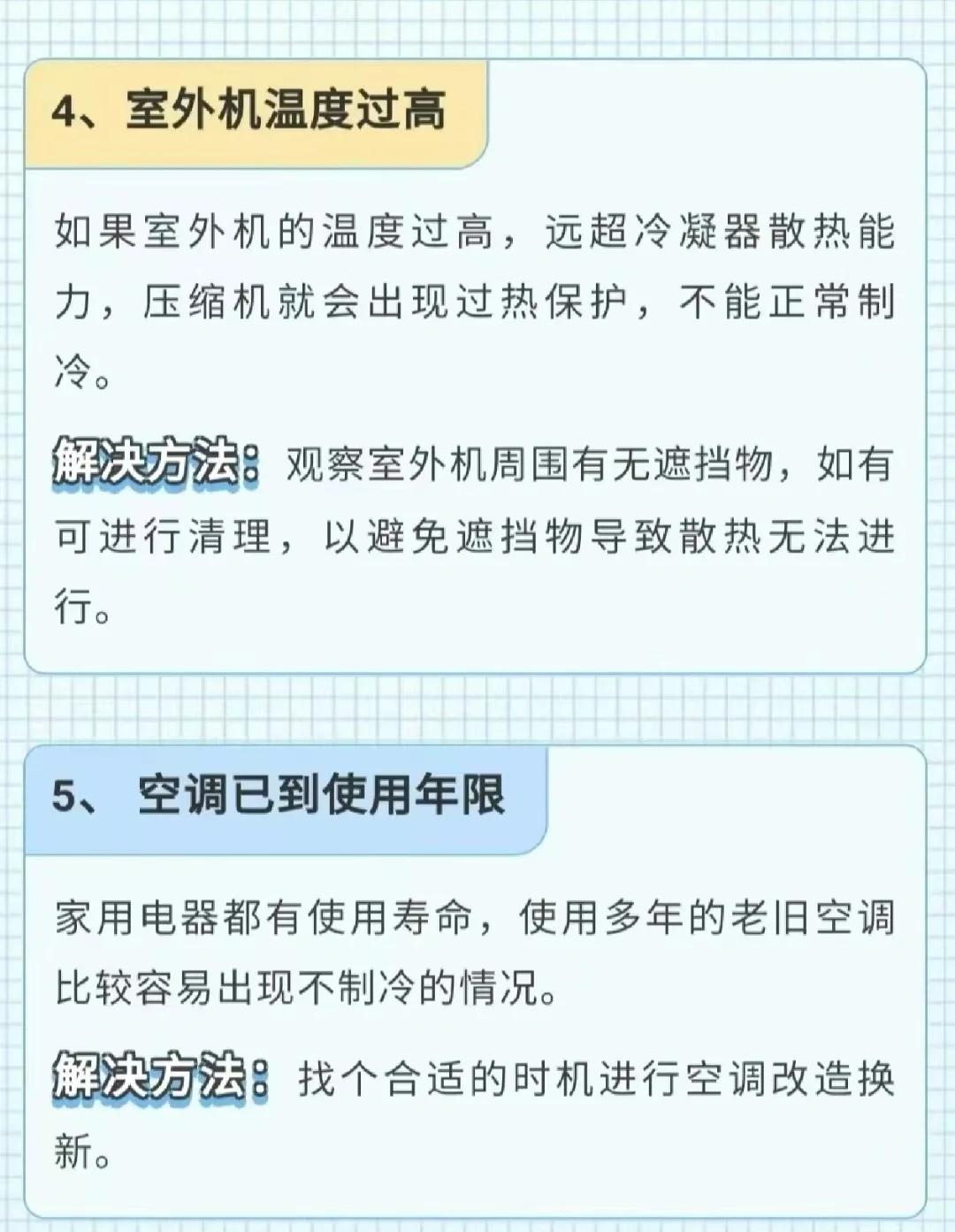 4、室外机温度过高

如果室外机的温度过高，远超冷凝器散热能力，压缩机就会出现过热保护，不能正常制冷。

解决方法：观察室外机周围有无遮挡物，如有可进行清理，以避免遮挡物导致散热无法进行。

5、 空调已到使用年限

家用电器都有使用寿命，使用多年的老旧空调比较容易出现不制冷的情况。

解决方法：找个合适的时机进行空调改造换新。